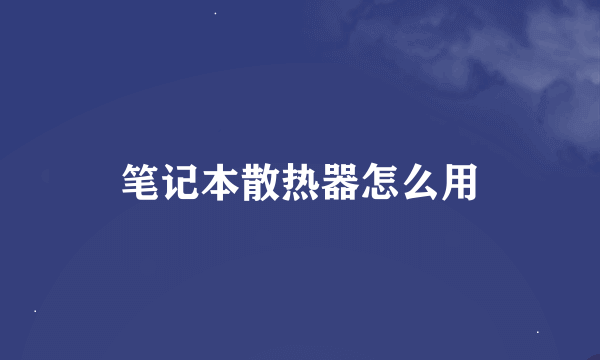 笔记本散热器怎么用